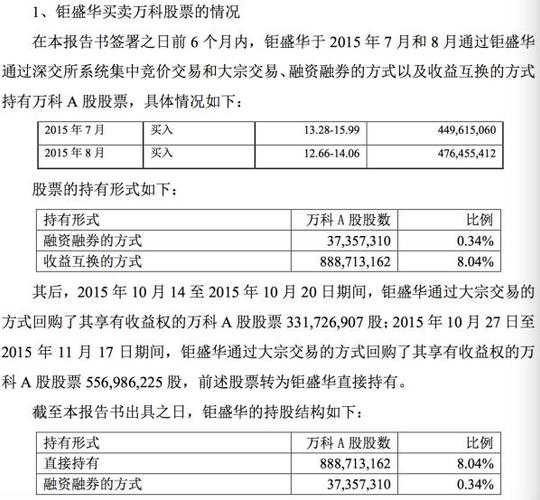 1、钜盛华买卖万科股票的情况

在本报告书签署之日前 6 个月内，钜盛华于 2015 年 7 月和 8 月通过钜盛华通过深交所系统集中竞价交易和大宗交易、融资融券的方式以及收益互换的方式持有万科 A 股股票，具体情况如下：

| 2015 年 7 月 | 买入 | 13.28-15.99 | 449,615,060 |
|---|---|---|---|
| 2015 年 8 月 | 买入 | 12.66-14.06 | 476,455,412 |

股票的持有形式如下：

| 持有形式 | 万科 A 股股数 | 比例 |
|---|---|---|
| 融资融券的方式 | 37,357,310 | 0.34% |
| 收益互换的方式 | 888,713,162 | 8.04% |

其后，2015 年 10 月 14 至 2015 年 10 月 20 日期间，钜盛华通过大宗交易的方式回购了其享有收益权的万科 A 股股票 331,726,907 股；2015 年 10 月 27 日至 2015 年 11 月 17 日期间，钜盛华通过大宗交易的方式回购了其享有收益权的万科 A 股股票 556,986,225 股，前述股票转为钜盛华直接持有。

截至本报告书出具之日，钜盛华的持股结构如下：

| 持有形式 | 万科 A 股股数 | 比例 |
|---|---|---|
| 直接持有 | 888,713,162 | 8.04% |
| 融资融券的方式 | 37,357,310 | 0.34% |